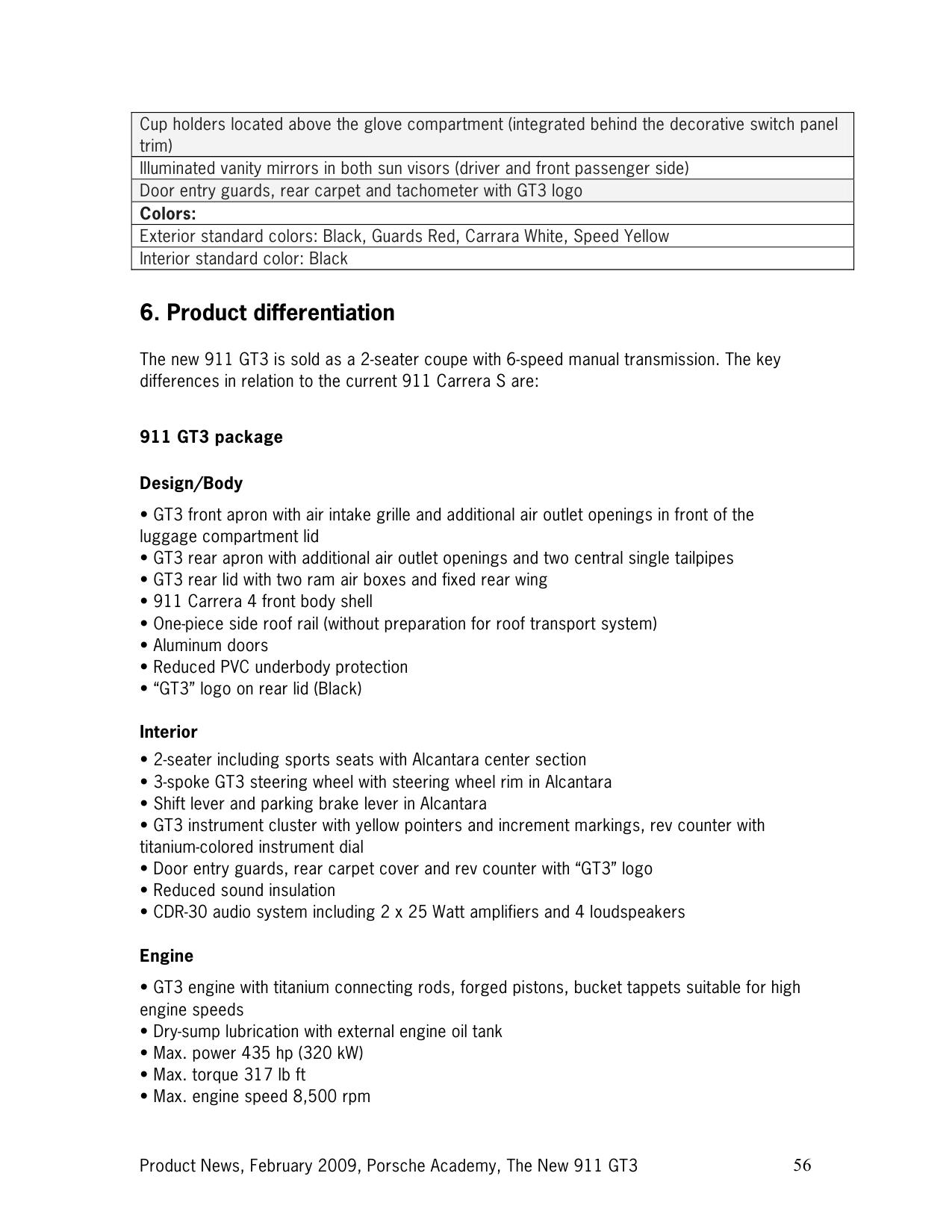 | Cup holders located above the glove compartment (integrated behind the decorative switch panel trim) |
|---|
| Illuminated vanity mirrors in both sun visors (driver and front passenger side) |
| Door entry guards, rear carpet and tachometer with GT3 logo |
| **Colors:** |
| Exterior standard colors: Black, Guards Red, Carrara White, Speed Yellow |
| Interior standard color: Black |

6. Product differentiation

The new 911 GT3 is sold as a 2-seater coupe with 6-speed manual transmission. The key differences in relation to the current 911 Carrera S are:

911 GT3 package

Design/Body

• GT3 front apron with air intake grille and additional air outlet openings in front of the luggage compartment lid
• GT3 rear apron with additional air outlet openings and two central single tailpipes
• GT3 rear lid with two ram air boxes and fixed rear wing
• 911 Carrera 4 front body shell
• One-piece side roof rail (without preparation for roof transport system)
• Aluminum doors
• Reduced PVC underbody protection
• “GT3” logo on rear lid (Black)

Interior

• 2-seater including sports seats with Alcantara center section
• 3-spoke GT3 steering wheel with steering wheel rim in Alcantara
• Shift lever and parking brake lever in Alcantara
• GT3 instrument cluster with yellow pointers and increment markings, rev counter with titanium-colored instrument dial
• Door entry guards, rear carpet cover and rev counter with “GT3” logo
• Reduced sound insulation
• CDR-30 audio system including 2 x 25 Watt amplifiers and 4 loudspeakers

Engine

• GT3 engine with titanium connecting rods, forged pistons, bucket tappets suitable for high engine speeds
• Dry-sump lubrication with external engine oil tank
• Max. power 435 hp (320 kW)
• Max. torque 317 lb ft
• Max. engine speed 8,500 rpm

Product News, February 2009, Porsche Academy, The New 911 GT3 56